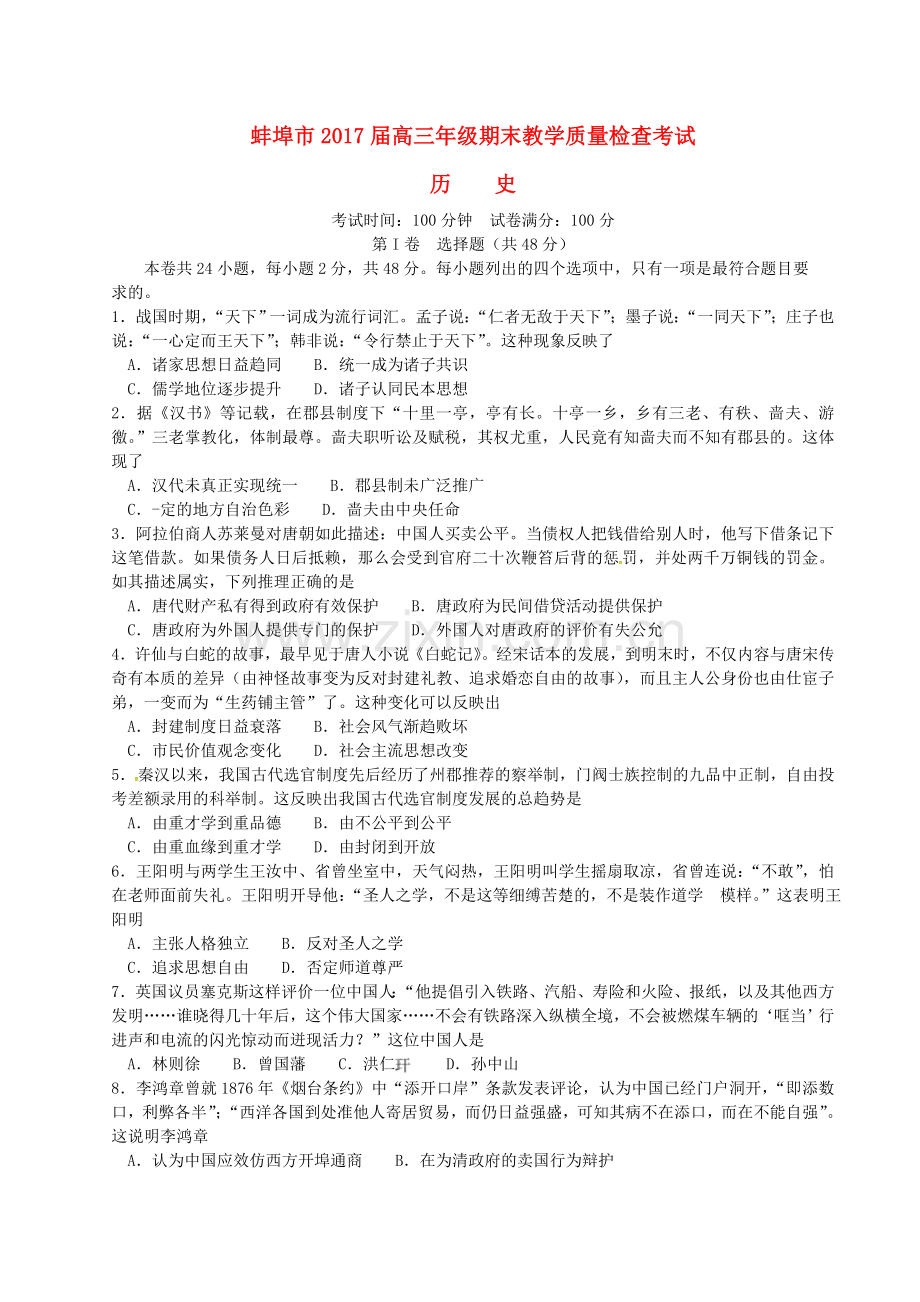 蚌埠市2017届高三年级期末教学质量检查考试

历　　史

考试时间：100分钟　试卷满分：100分

第Ⅰ卷　选择题（共48分）

本卷共24小题，每小题2分，共48分。每小题列出的四个选项中，只有一项是最符合题目要求的。

1．战国时期，“天下”一词成为流行词汇。孟子说：“仁者无敌于天下”；墨子说：“一同天下”；庄子也说：“一心定而王天下”；韩非说：“令行禁止于天下”。这种现象反映了

A．诸家思想日益趋同　　B．统一成为诸子共识

C．儒学地位逐步提升　　D．诸子认同民本思想

2．据《汉书》等记载，在郡县制度下“十里一亭，亭有长。十亭一乡，乡有三老、有秩、啬夫、游徼。”三老掌教化，体制最尊。啬夫职听讼及赋税，其权尤重，人民竟有知啬夫而不知有郡县的。这体现了

A．汉代未真正实现统一　　B．郡县制未广泛推广

C．一定的地方自治色彩　　D．啬夫由中央任命

3．阿拉伯商人苏莱曼对唐朝如此描述：中国人买卖公平。当债权人把钱借给别人时，他写下借条记下这笔借款。如果债务人日后抵赖，那么会受到官府二十次鞭笞后背的惩罚，并处两千万铜钱的罚金。如其描述属实，下列推理正确的是

A．唐代财产私有得到政府有效保护　　B．唐政府为民间借贷活动提供保护

C．唐政府为外国人提供专门的保护　　D．外国人对唐政府的评价有失公允

4．许仙与白蛇的故事，最早见于唐人小说《白蛇记》。经宋话本的发展，到明末时，不仅内容与唐宋传奇有本质的差异（由神怪故事变为反对封建礼教、追求婚恋自由的故事），而且主人公身份也由仕宦子弟，一变而为“生药铺主管”了。这种变化可以反映出

A．封建制度日益衰落　　B．社会风气渐趋败坏

C．市民价值观念变化　　D．社会主流思想改变

5．秦汉以来，我国古代选官制度先后经历了州郡推荐的察举制，门阀士族控制的九品中正制，自由投考差额录用的科举制。这反映出我国古代选官制度发展的总趋势是

A．由重才学到重品德　　B．由不公平到公平

C．由重血缘到重才学　　D．由封闭到开放

6．王阳明与两学生王汝中、省曾坐室中，天气闷热，王阳明叫学生摇扇取凉，省曾连说：“不敢”，怕在老师面前失礼。王阳明开导他：“圣人之学，不是这等细缚苦楚的，不是装作道学　模样。”这表明王阳明

A．主张人格独立　　B．反对圣人之学

C．追求思想自由　　D．否定师道尊严

7．英国议员塞克斯这样评价一位中国人：“他提倡引入铁路、汽船、寿险和火险、报纸，以及其他西方发明……谁晓得几十年后，这个伟大国家……不会有铁路深入纵横全境，不会被燃煤车辆的‘哐当’行进声和电流的闪光惊动而迸现活力？”这位中国人是

A．林则徐　　B．曾国藩　　C．洪仁玕　　D．孙中山

8．李鸿章曾就1876年《烟台条约》中“添开口岸”条款发表评论，认为中国已经门户洞开，“即添数口，利弊各半”；“西洋各国到处准他人寄居贸易，而仍日益强盛，可知其病不在添口，而在不能自强”。这说明李鸿章

A．认为中国应效仿西方开埠通商　　B．在为清政府的卖国行为辩护